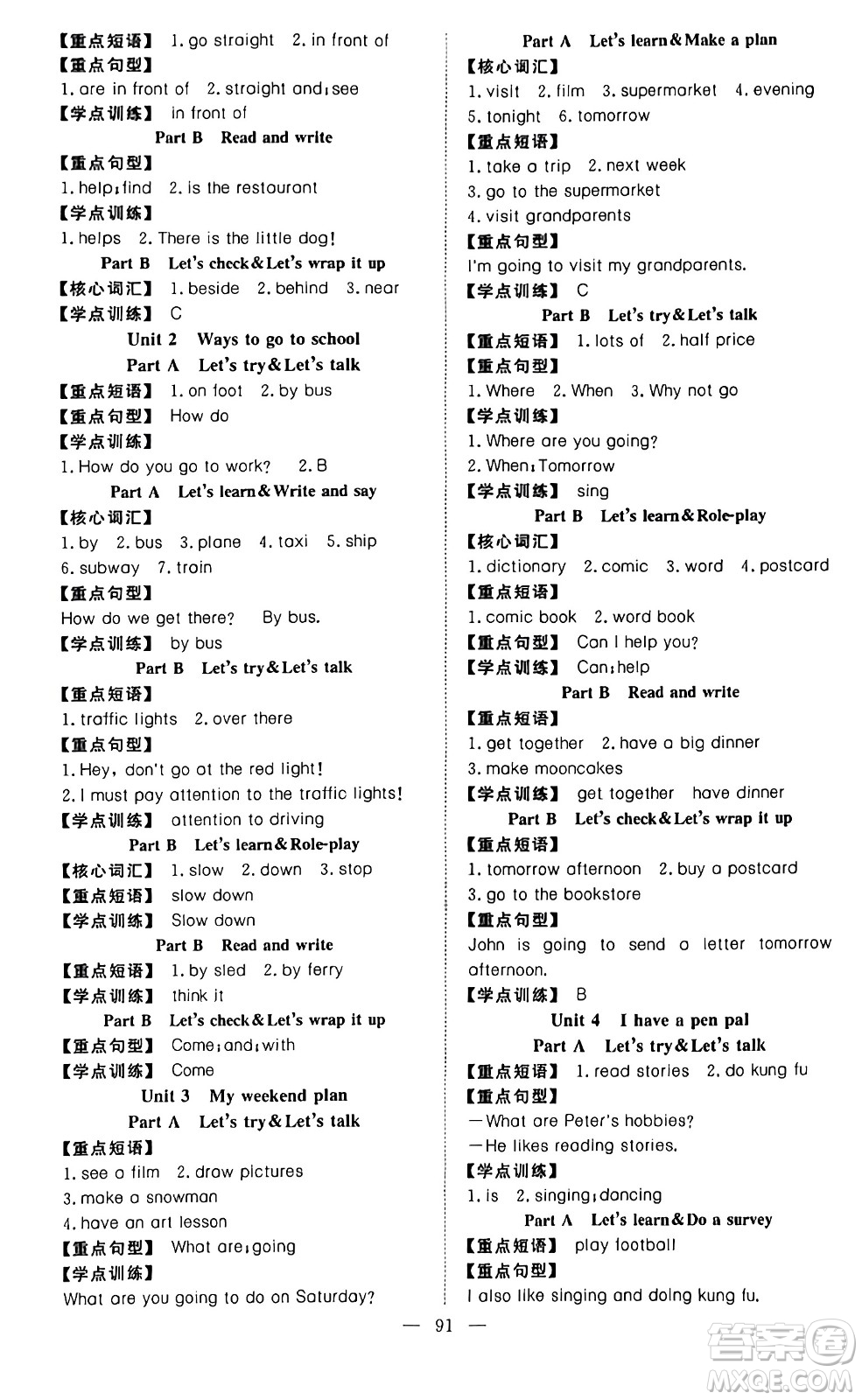 【重点短语】 1. go straight 2. in front of
【重点句型】
1. are in front of 2. straight and; see
【学点训练】 in front of
Part B Read and write
【重点句型】
1. help; find 2. is the restaurant
【学点训练】
1. helps 2. There is the little dog!
Part B Let's check & Let's wrap it up
【核心词汇】 1. beside 2. behind 3. near
【学点训练】 C
Unit 2 Ways to go to school
Part A Let's try & Let's talk
【重点短语】 1. on foot 2. by bus
【重点句型】 How do
【学点训练】
1. How do you go to work? 2. B
Part A Let's learn & Write and say
【核心词汇】
1. by 2. bus 3. plane 4. taxi 5. ship
6. subway 7. train
【重点句型】
How do we get there? By bus.
【学点训练】 by bus
Part B Let's try & Let's talk
【重点短语】
1. traffic lights 2. over there
【重点句型】
1. Hey, don't go at the red light!
2. I must pay attention to the traffic lights!
【学点训练】 attention to driving
Part B Let's learn & Role-play
【核心词汇】 1. slow 2. down 3. stop
【重点短语】 slow down
【学点训练】 Slow down
Part B Read and write
【重点短语】 1. by sled 2. by ferry
【学点训练】 think it
Part B Let's check & Let's wrap it up
【重点句型】 Come; and; with
【学点训练】 Come
Unit 3 My weekend plan
Part A Let's try & Let's talk
【重点短语】
1. see a film 2. draw pictures
3. make a snowman
4. have an art lesson
【重点句型】 What are; going
【学点训练】
What are you going to do on Saturday?

Part A Let's learn & Make a plan
【核心词汇】
1. visit 2. film 3. supermarket 4. evening
5. tonight 6. tomorrow
【重点短语】
1. take a trip 2. next week
3. go to the supermarket
4. visit grandparents
【重点句型】
I'm going to visit my grandparents.
【学点训练】 C
Part B Let's try & Let's talk
【重点短语】 1. lots of 2. half price
【重点句型】
1. Where 2. When 3. Why not go
【学点训练】
1. Where are you going?
2. When; Tomorrow
【学点训练】 sing
Part B Let's learn & Role-play
【核心词汇】
1. dictionary 2. comic 3. word 4. postcard
【重点短语】
1. comic book 2. word book
【重点句型】 Can I help you?
【学点训练】 Can; help
Part B Read and write
【重点短语】
1. get together 2. have a big dinner
3. make mooncakes
【学点训练】 get together have dinner
Part B Let's check & Let's wrap it up
【重点短语】
1. tomorrow afternoon 2. buy a postcard
3. go to the bookstore
【重点句型】
John is going to send a letter tomorrow afternoon.
【学点训练】 B
Unit 4 I have a pen pal
Part A Let's try & Let's talk
【重点短语】 1. read stories 2. do kung fu
【重点句型】
—What are Peter's hobbies?
—He likes reading stories.
【学点训练】
1. is 2. singing; dancing
Part A Let's learn & Do a survey
【重点短语】 play football
【重点句型】
I also like singing and doing kung fu.

— 91 —

答案圈 MXQE.COM